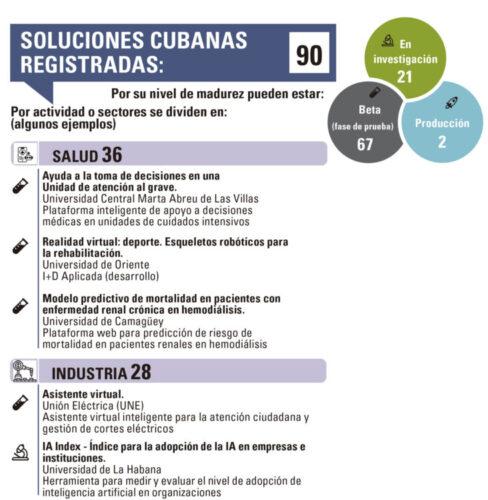 SOLUCIONES CUBANAS REGISTRADAS: 90

Por su nivel de madurez pueden estar:

En investigación 21

Beta (fase de prueba) 67

Producción 2

Por actividad o sectores se dividen en: (algunos ejemplos)

SALUD 36

Ayuda a la toma de decisiones en una Unidad de atención al grave.
Universidad Central Marta Abreu de Las Villas
Plataforma inteligente de apoyo a decisiones médicas en unidades de cuidados intensivos

Realidad virtual: deporte. Esqueletos robóticos para la rehabilitación.
Universidad de Oriente
I+D Aplicada (desarrollo)

Modelo predictivo de mortalidad en pacientes con enfermedad renal crónica en hemodiálisis.
Universidad de Camagüey
Plataforma web para predicción de riesgo de mortalidad en pacientes renales en hemodiálisis

INDUSTRIA 28

Asistente virtual.
Unión Eléctrica (UNE)
Asistente virtual inteligente para la atención ciudadana y gestión de cortes eléctricos

IA Index - Índice para la adopción de la IA en empresas e instituciones.
Universidad de La Habana
Herramienta para medir y evaluar el nivel de adopción de inteligencia artificial en organizaciones